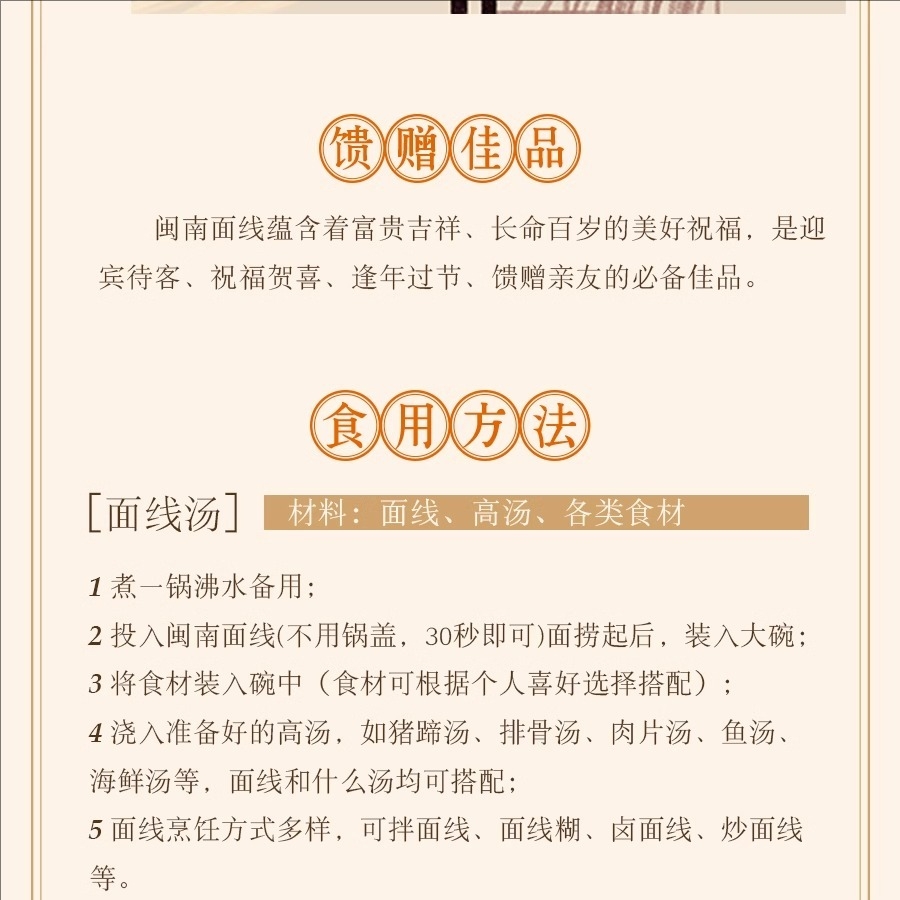 馈赠佳品

闽南面线蕴含着富贵吉祥、长命百岁的美好祝福，是迎宾待客、祝福贺喜、逢年过节、馈赠亲友的必备佳品。

食用方法

[面线汤] 材料：面线、高汤、各类食材

1 煮一锅沸水备用；
2 投入闽南面线(不用锅盖，30秒即可)面捞起后，装入大碗；
3 将食材装入碗中（食材可根据个人喜好选择搭配）；
4 浇入准备好的高汤，如猪蹄汤、排骨汤、肉片汤、鱼汤、海鲜汤等，面线和什么汤均可搭配；
5 面线烹饪方式多样，可拌面线、面线糊、卤面线、炒面线等。